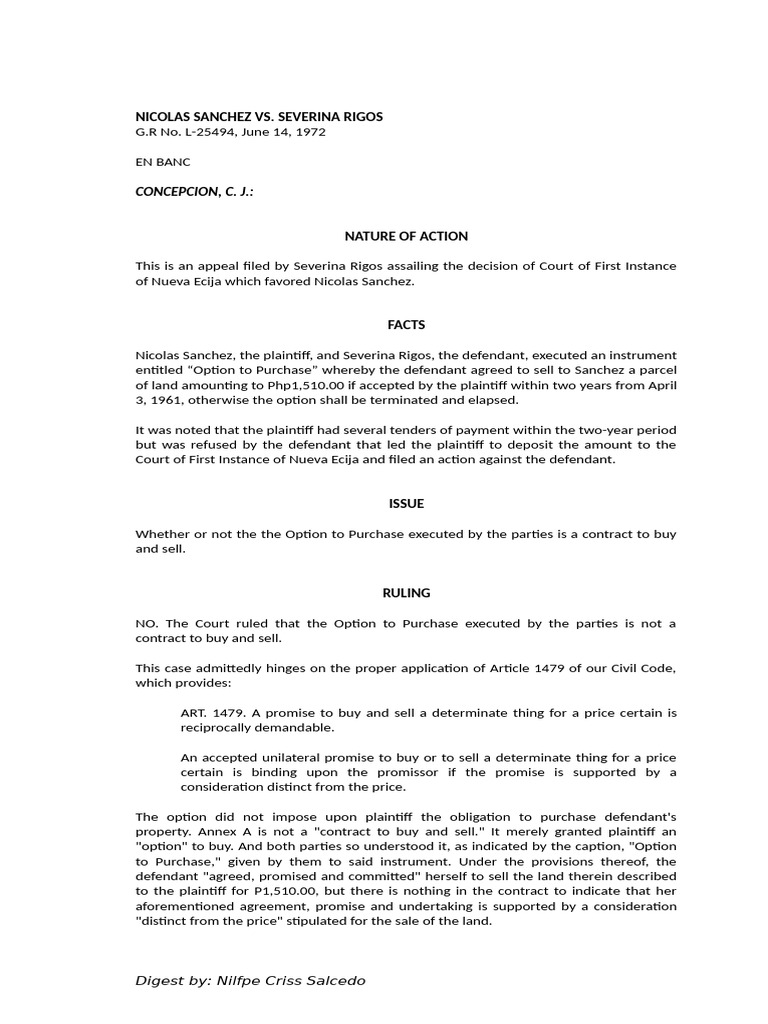 NICOLAS SANCHEZ VS. SEVERINA RIGOS
G.R No. L-25494, June 14, 1972

EN BANC

CONCEPCION, C. J.:

NATURE OF ACTION

This is an appeal filed by Severina Rigos assailing the decision of Court of First Instance of Nueva Ecija which favored Nicolas Sanchez.

FACTS

Nicolas Sanchez, the plaintiff, and Severina Rigos, the defendant, executed an instrument entitled "Option to Purchase" whereby the defendant agreed to sell to Sanchez a parcel of land amounting to Php1,510.00 if accepted by the plaintiff within two years from April 3, 1961, otherwise the option shall be terminated and elapsed.

It was noted that the plaintiff had several tenders of payment within the two-year period but was refused by the defendant that led the plaintiff to deposit the amount to the Court of First Instance of Nueva Ecija and filed an action against the defendant.

ISSUE

Whether or not the the Option to Purchase executed by the parties is a contract to buy and sell.

RULING

NO. The Court ruled that the Option to Purchase executed by the parties is not a contract to buy and sell.

This case admittedly hinges on the proper application of Article 1479 of our Civil Code, which provides:

ART. 1479. A promise to buy and sell a determinate thing for a price certain is reciprocally demandable.

An accepted unilateral promise to buy or to sell a determinate thing for a price certain is binding upon the promissor if the promise is supported by a consideration distinct from the price.

The option did not impose upon plaintiff the obligation to purchase defendant's property. Annex A is not a "contract to buy and sell." It merely granted plaintiff an "option" to buy. And both parties so understood it, as indicated by the caption, "Option to Purchase," given by them to said instrument. Under the provisions thereof, the defendant "agreed, promised and committed" herself to sell the land therein described to the plaintiff for P1,510.00, but there is nothing in the contract to indicate that her aforementioned agreement, promise and undertaking is supported by a consideration "distinct from the price" stipulated for the sale of the land.

Digest by: Nilfpe Criss Salcedo